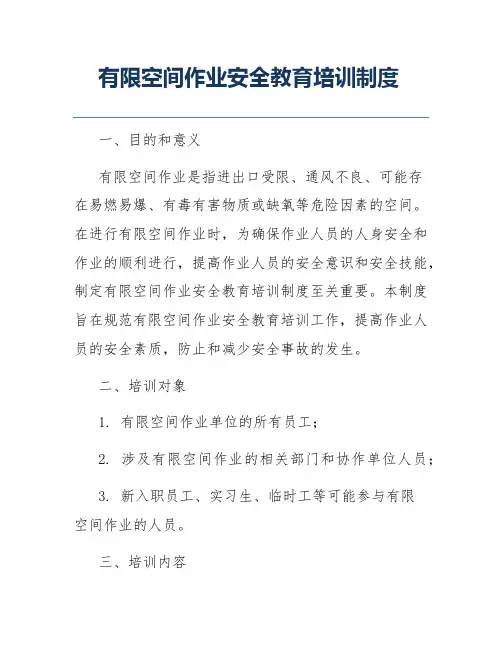 有限空间作业安全教育培训制度

一、目的和意义

有限空间作业是指进出口受限、通风不良、可能存在易燃易爆、有毒有害物质或缺氧等危险因素的空间。在进行有限空间作业时，为确保作业人员的人身安全和作业的顺利进行，提高作业人员的安全意识和安全技能，制定有限空间作业安全教育培训制度至关重要。本制度旨在规范有限空间作业安全教育培训工作，提高作业人员的安全素质，防止和减少安全事故的发生。

二、培训对象

1. 有限空间作业单位的所有员工；

2. 涉及有限空间作业的相关部门和协作单位人员；

3. 新入职员工、实习生、临时工等可能参与有限空间作业的人员。

三、培训内容